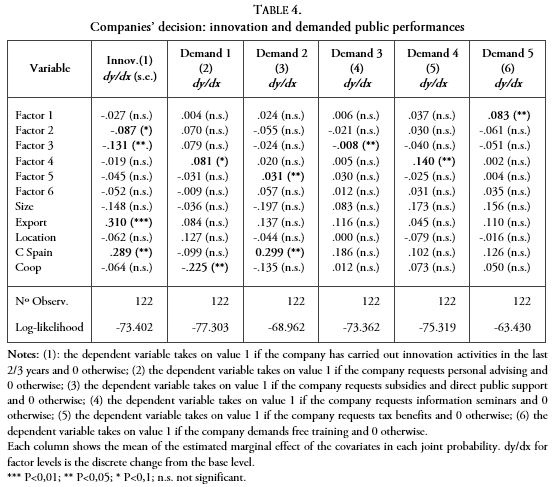 TABLE 4.
Companies' decision: innovation and demanded public performances

| Variable | Innov.(1) dy/dx (s.e.) | Demand 1 (2) dy/dx | Demand 2 (3) dy/dx | Demand 3 (4) dy/dx | Demand 4 (5) dy/dx | Demand 5 (6) dy/dx |
|---|---|---|---|---|---|---|
| Factor 1 | -.027 (n.s.) | .004 (n.s.) | .024 (n.s.) | .006 (n.s.) | .037 (n.s.) | .083 (**) |
| Factor 2 | -.087 (*) | .070 (n.s.) | -.055 (n.s.) | -.021 (n.s.) | .030 (n.s.) | -.061 (n.s.) |
| Factor 3 | -.131 (**.) | .079 (n.s.) | -.024 (n.s.) | -.008 (**) | -.040 (n.s.) | -.051 (n.s.) |
| Factor 4 | -.019 (n.s.) | .081 (*) | .020 (n.s.) | .005 (n.s.) | .140 (**) | .002 (n.s.) |
| Factor 5 | -.045 (n.s.) | -.031 (n.s.) | .031 (**) | .030 (n.s.) | -.025 (n.s.) | .004 (n.s.) |
| Factor 6 | -.052 (n.s.) | -.009 (n.s.) | .057 (n.s.) | .012 (n.s.) | .031 (n.s.) | .035 (n.s.) |
| Size | -.148 (n.s.) | -.036 (n.s.) | -.197 (n.s.) | .083 (n.s.) | .173 (n.s.) | .156 (n.s.) |
| Export | .310 (***) | .084 (n.s.) | .137 (n.s.) | .116 (n.s.) | .045 (n.s.) | .110 (n.s.) |
| Location | -.062 (n.s.) | .127 (n.s.) | -.044 (n.s.) | .000 (n.s.) | -.079 (n.s.) | -.016 (n.s.) |
| C Spain | .289 (**) | -.099 (n.s.) | 0.299 (**) | .186 (n.s.) | .102 (n.s.) | .126 (n.s.) |
| Coop | -.064 (n.s.) | -.225 (**) | -.135 (n.s.) | .012 (n.s.) | .073 (n.s.) | .050 (n.s.) |
| Nº Observ. | 122 | 122 | 122 | 122 | 122 | 122 |
| Log-likelihood | -73.402 | -77.303 | -68.962 | -73.362 | -75.319 | -63.430 |

Notes: (1): the dependent variable takes on value 1 if the company has carried out innovation activities in the last 2/3 years and 0 otherwise; (2) the dependent variable takes on value 1 if the company requests personal advising and 0 otherwise; (3) the dependent variable takes on value 1 if the company requests subsidies and direct public support and 0 otherwise; (4) the dependent variable takes on value 1 if the company requests information seminars and 0 otherwise; (5) the dependent variable takes on value 1 if the company requests tax benefits and 0 otherwise; (6) the dependent variable takes on value 1 if the company demands free training and 0 otherwise.
Each column shows the mean of the estimated marginal effect of the covariates in each joint probability. dy/dx for factor levels is the discrete change from the base level.
*** P<0,01; ** P<0,05; * P<0,1; n.s. not significant.